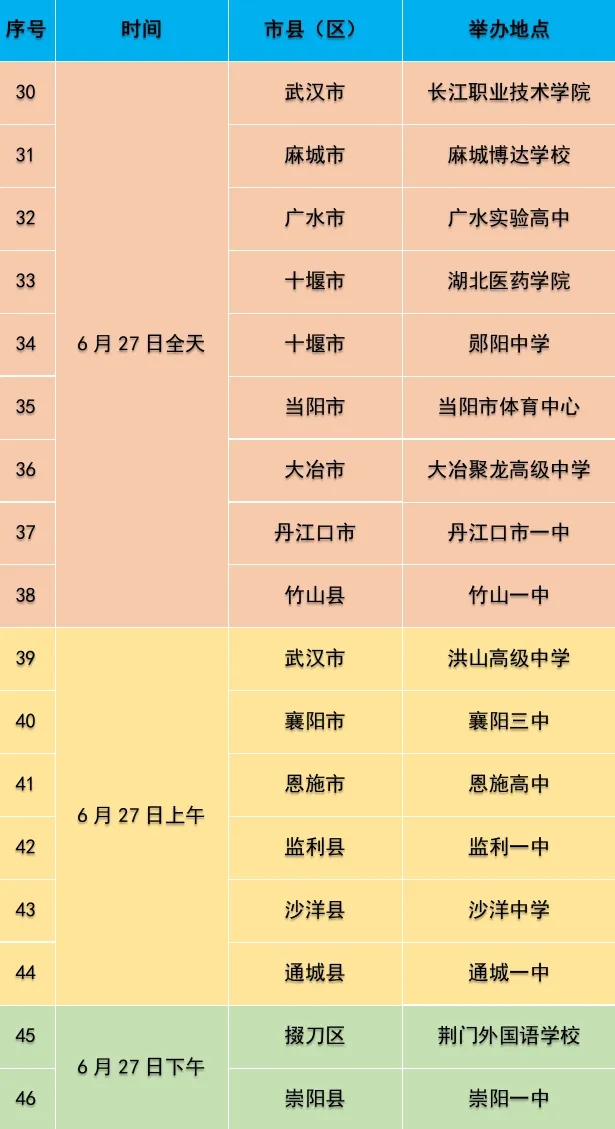 | 序号 | 时间 | 市县（区） | 举办地点 |
|---|---|---|---|
| 30 | 6月27日全天 | 武汉市 | 长江职业技术学院 |
| 31 |  | 麻城市 | 麻城博达学校 |
| 32 |  | 广水市 | 广水实验高中 |
| 33 |  | 十堰市 | 湖北医药学院 |
| 34 |  | 十堰市 | 郧阳中学 |
| 35 |  | 当阳市 | 当阳市体育中心 |
| 36 |  | 大冶市 | 大冶聚龙高级中学 |
| 37 |  | 丹江口市 | 丹江口市一中 |
| 38 |  | 竹山县 | 竹山一中 |
| 39 | 6月27日上午 | 武汉市 | 洪山高级中学 |
| 40 |  | 襄阳市 | 襄阳三中 |
| 41 |  | 恩施市 | 恩施高中 |
| 42 |  | 监利县 | 监利一中 |
| 43 |  | 沙洋县 | 沙洋中学 |
| 44 |  | 通城县 | 通城一中 |
| 45 | 6月27日下午 | 掇刀区 | 荆门外国语学校 |
| 46 |  | 崇阳县 | 崇阳一中 |